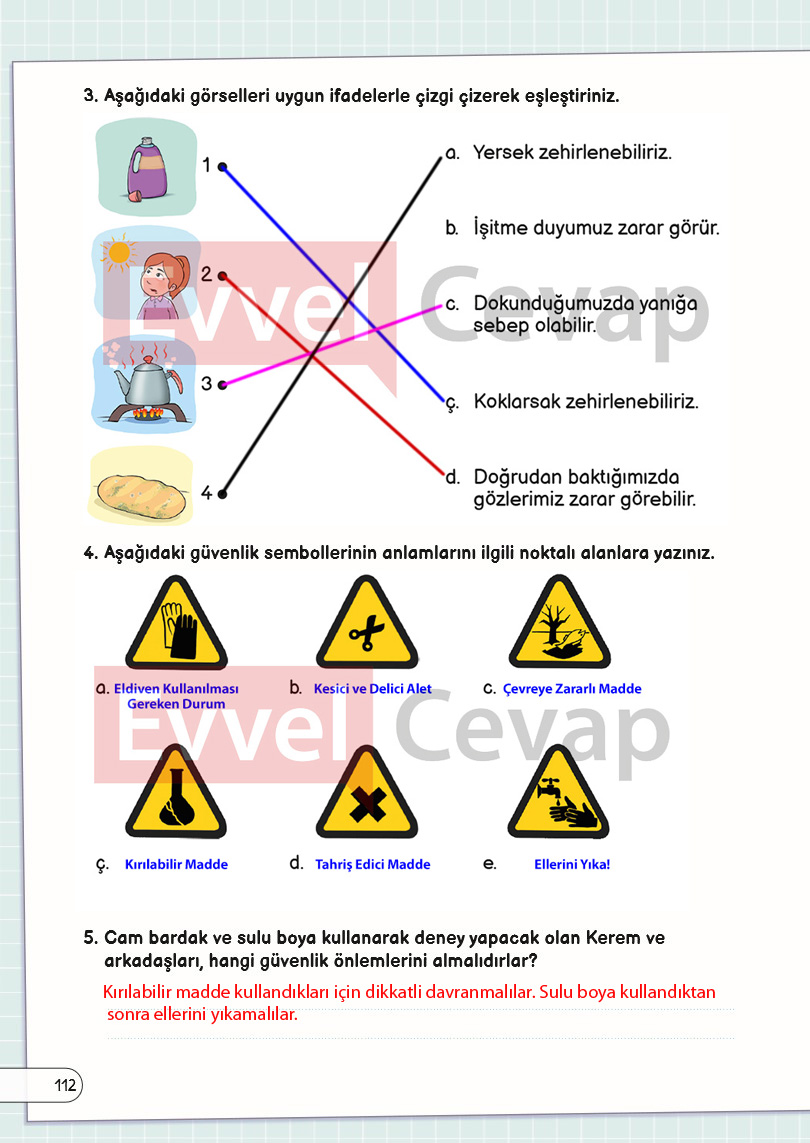 3. Aşağıdaki görselleri uygun ifadelerle çizgi çizerek eşleştiriniz.

1

2

3

4

a. Yersek zehirlenebiliriz.

b. İşitme duyumuz zarar görür.

c. Dokunduğumuzda yanığa sebep olabilir.

ç. Koklarsak zehirlenebiliriz.

d. Doğrudan baktığımızda gözlerimiz zarar görebilir.

4. Aşağıdaki güvenlik sembollerinin anlamlarını ilgili noktalı alanlara yazınız.

a. Eldiven Kullanılması Gereken Durum

b. Kesici ve Delici Alet

c. Çevreye Zararlı Madde

ç. Kırılabilir Madde

d. Tahriş Edici Madde

e. Ellerini Yıka!

5. Cam bardak ve sulu boya kullanarak deney yapacak olan Kerem ve arkadaşları, hangi güvenlik önlemlerini almalıdırlar?

Kırılabilir madde kullandıkları için dikkatli davranmalılar. Sulu boya kullandıktan sonra ellerini yıkamalılar.

112

Evvel Cevap